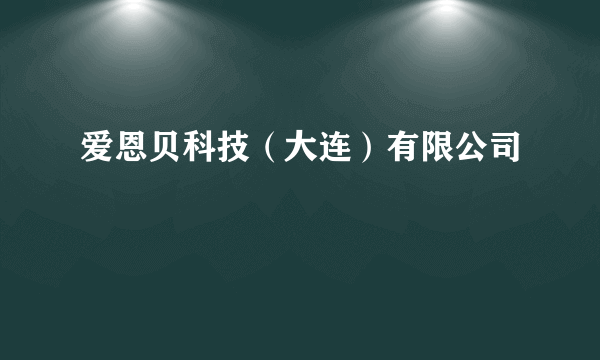 爱恩贝科技（大连）有限公司